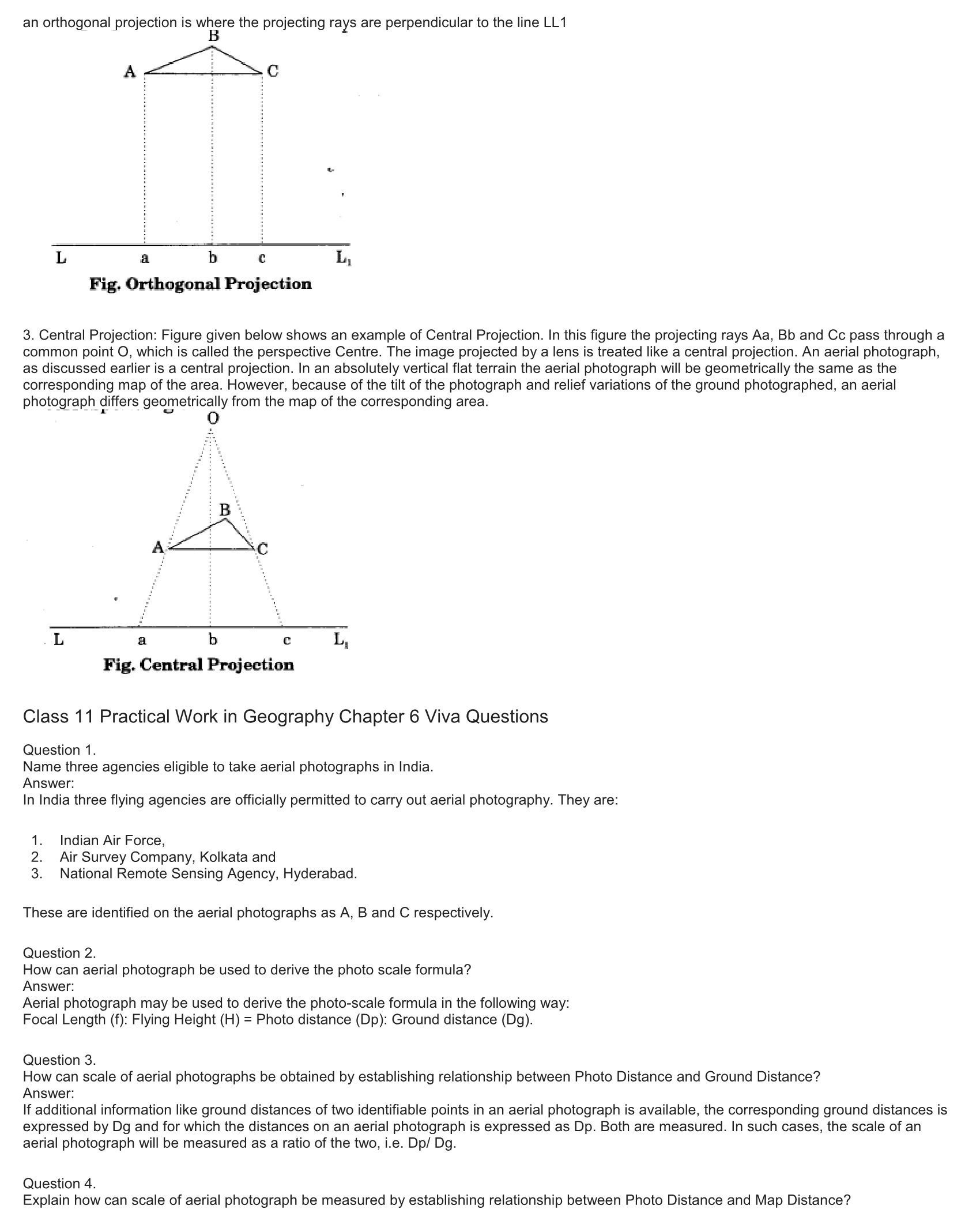 an orthogonal projection is where the projecting rays are perpendicular to the line LL1

B

A C

L a b c $L_1$

Fig. Orthogonal Projection

3. Central Projection: Figure given below shows an example of Central Projection. In this figure the projecting rays Aa, Bb and Cc pass through a common point O, which is called the perspective Centre. The image projected by a lens is treated like a central projection. An aerial photograph, as discussed earlier is a central projection. In an absolutely vertical flat terrain the aerial photograph will be geometrically the same as the corresponding map of the area. However, because of the tilt of the photograph and relief variations of the ground photographed, an aerial photograph differs geometrically from the map of the corresponding area.

O

B

A C

L a b c $L_1$

Fig. Central Projection

Class 11 Practical Work in Geography Chapter 6 Viva Questions

Question 1.
Name three agencies eligible to take aerial photographs in India.
Answer:
In India three flying agencies are officially permitted to carry out aerial photography. They are:

1. Indian Air Force,
2. Air Survey Company, Kolkata and
3. National Remote Sensing Agency, Hyderabad.

These are identified on the aerial photographs as A, B and C respectively.

Question 2.
How can aerial photograph be used to derive the photo scale formula?
Answer:
Aerial photograph may be used to derive the photo-scale formula in the following way:
Focal Length (f): Flying Height (H) = Photo distance (Dp): Ground distance (Dg).

Question 3.
How can scale of aerial photographs be obtained by establishing relationship between Photo Distance and Ground Distance?
Answer:
If additional information like ground distances of two identifiable points in an aerial photograph is available, the corresponding ground distances is expressed by Dg and for which the distances on an aerial photograph is expressed as Dp. Both are measured. In such cases, the scale of an aerial photograph will be measured as a ratio of the two, i.e. Dp/ Dg.

Question 4.
Explain how can scale of aerial photograph be measured by establishing relationship between Photo Distance and Map Distance?